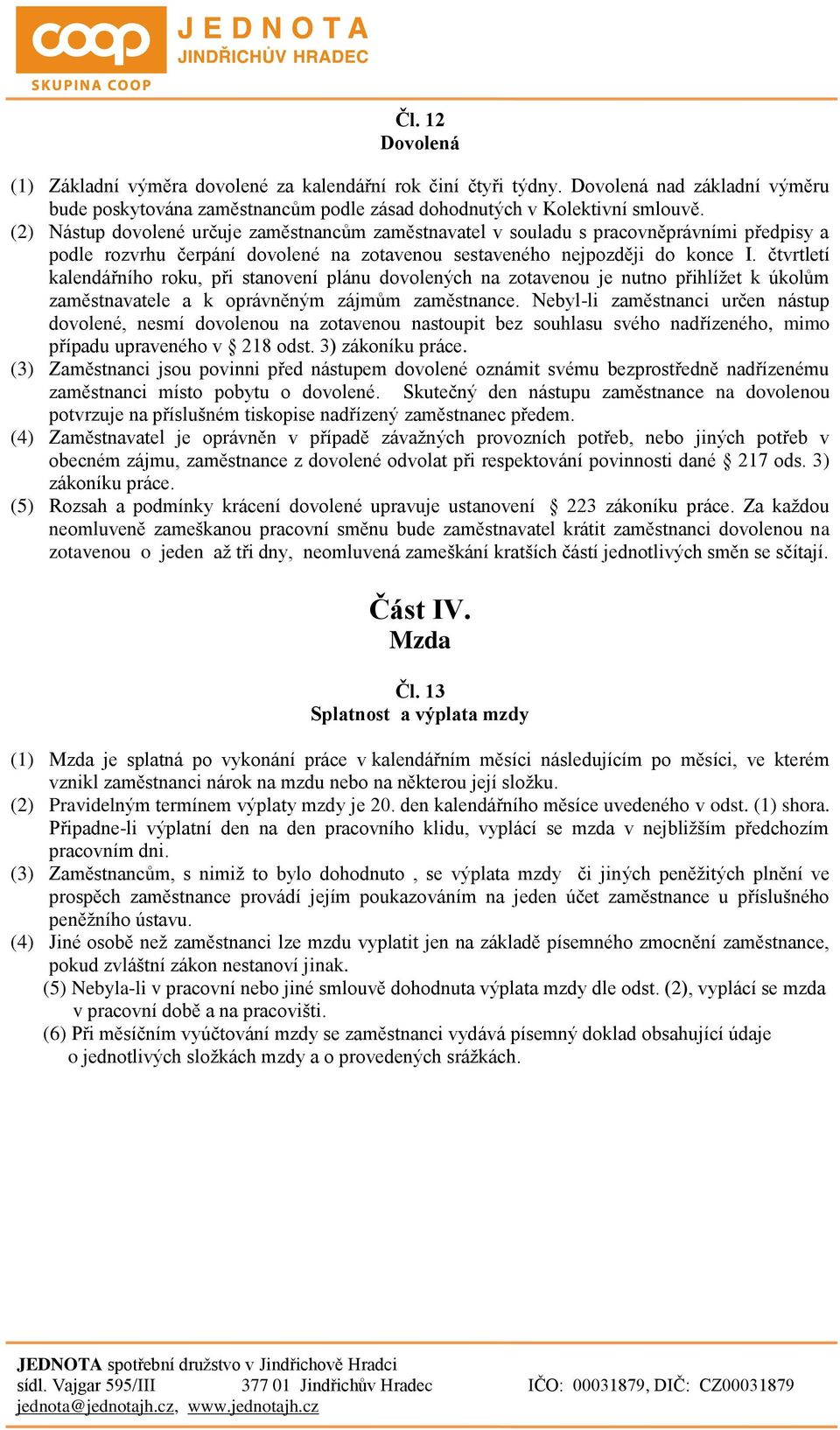 coop
SKUPINA COOP
JEDNOTA
JINDŘICHŮV HRADEC

Čl. 12
Dovolená

(1) Základní výměra dovolené za kalendářní rok činí čtyři týdny. Dovolená nad základní výměru bude poskytována zaměstnancům podle zásad dohodnutých v Kolektivní smlouvě.
(2) Nástup dovolené určuje zaměstnancům zaměstnavatel v souladu s pracovněprávními předpisy a podle rozvrhu čerpání dovolené na zotavenou sestaveného nejpozději do konce I. čtvrtletí kalendářního roku, při stanovení plánu dovolených na zotavenou je nutno přihlížet k úkolům zaměstnavatele a k oprávněným zájmům zaměstnance. Nebyl-li zaměstnanci určen nástup dovolené, nesmí dovolenou na zotavenou nastoupit bez souhlasu svého nadřízeného, mimo případu upraveného v § 218 odst. 3) zákoníku práce.
(3) Zaměstnanci jsou povinni před nástupem dovolené oznámit svému bezprostředně nadřízenému zaměstnanci místo pobytu o dovolené. Skutečný den nástupu zaměstnance na dovolenou potvrzuje na příslušném tiskopise nadřízený zaměstnanec předem.
(4) Zaměstnavatel je oprávněn v případě závažných provozních potřeb, nebo jiných potřeb v obecném zájmu, zaměstnance z dovolené odvolat při respektování povinnosti dané § 217 ods. 3) zákoníku práce.
(5) Rozsah a podmínky krácení dovolené upravuje ustanovení § 223 zákoníku práce. Za každou neomluveně zameškanou pracovní směnu bude zaměstnavatel krátit zaměstnanci dovolenou na zotavenou o jeden až tři dny, neomluvená zameškání kratších částí jednotlivých směn se sčítají.

Část IV.
Mzda

Čl. 13
Splatnost a výplata mzdy

(1) Mzda je splatná po vykonání práce v kalendářním měsíci následujícím po měsíci, ve kterém vznikl zaměstnanci nárok na mzdu nebo na některou její složku.
(2) Pravidelným termínem výplaty mzdy je 20. den kalendářního měsíce uvedeného v odst. (1) shora. Připadne-li výplatní den na den pracovního klidu, vyplácí se mzda v nejbližším předchozím pracovním dni.
(3) Zaměstnancům, s nimiž to bylo dohodnuto , se výplata mzdy či jiných peněžitých plnění ve prospěch zaměstnance provádí jejím poukazováním na jeden účet zaměstnance u příslušného peněžního ústavu.
(4) Jiné osobě než zaměstnanci lze mzdu vyplatit jen na základě písemného zmocnění zaměstnance, pokud zvláštní zákon nestanoví jinak.
(5) Nebyla-li v pracovní nebo jiné smlouvě dohodnuta výplata mzdy dle odst. (2), vyplácí se mzda v pracovní době a na pracovišti.
(6) Při měsíčním vyúčtování mzdy se zaměstnanci vydává písemný doklad obsahující údaje o jednotlivých složkách mzdy a o provedených srážkách.

JEDNOTA spotřební družstvo v Jindřichově Hradci
sídl. Vajgar 595/III 377 01 Jindřichův Hradec IČO: 00031879, DIČ: CZ00031879
jednota@jednotajh.cz, www.jednotajh.cz